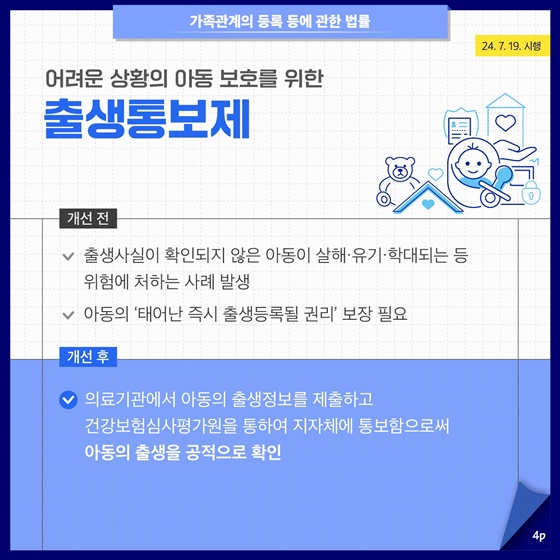 가족관계의 등록 등에 관한 법률

24. 7. 19. 시행

어려운 상황의 아동 보호를 위한

출생통보제

개선 전

출생사실이 확인되지 않은 아동이 살해·유기·학대되는 등 위험에 처하는 사례 발생

아동의 '태어난 즉시 출생등록될 권리' 보장 필요

개선 후

의료기관에서 아동의 출생정보를 제출하고 건강보험심사평가원을 통하여 지자체에 통보함으로써 아동의 출생을 공적으로 확인

4p